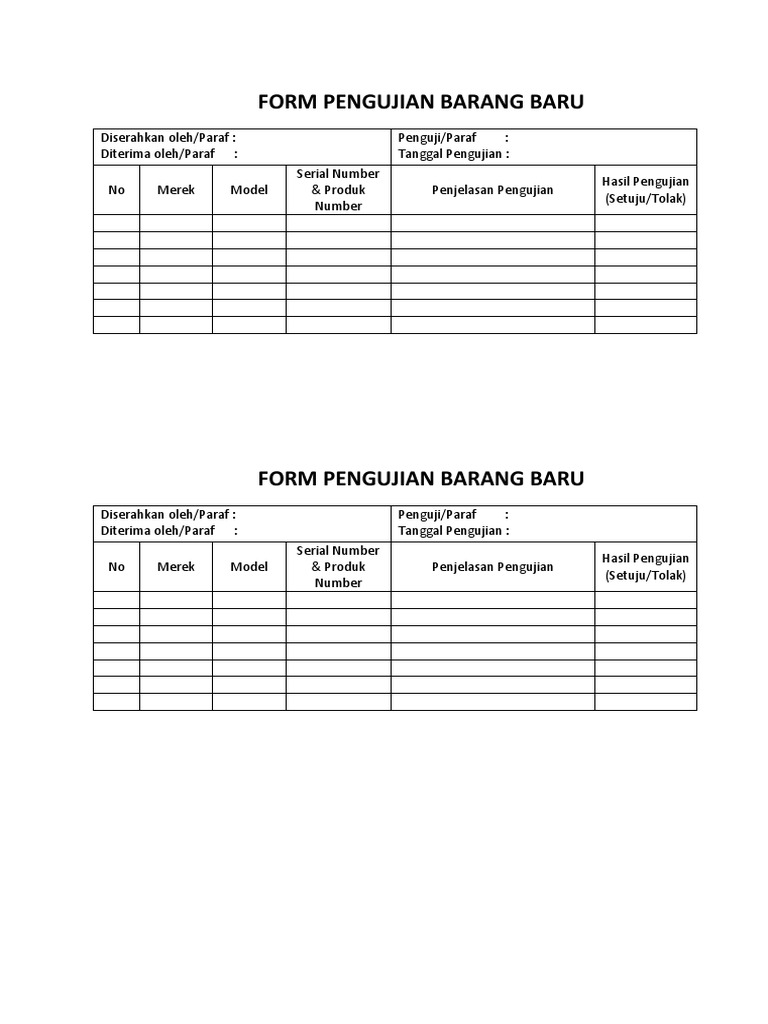 FORM PENGUJIAN BARANG BARU

Diserahkan oleh/Paraf :
Diterima oleh/Paraf :

Penguji/Paraf :
Tanggal Pengujian :

| No | Merek | Model | Serial Number & Produk Number | Penjelasan Pengujian | Hasil Pengujian (Setuju/Tolak) |
|---|---|---|---|---|---|
| | | | | | |
| | | | | | |
| | | | | | |
| | | | | | |
| | | | | | |
| | | | | | |
| | | | | | |

FORM PENGUJIAN BARANG BARU

Diserahkan oleh/Paraf :
Diterima oleh/Paraf :

Penguji/Paraf :
Tanggal Pengujian :

| No | Merek | Model | Serial Number & Produk Number | Penjelasan Pengujian | Hasil Pengujian (Setuju/Tolak) |
|---|---|---|---|---|---|
| | | | | | |
| | | | | | |
| | | | | | |
| | | | | | |
| | | | | | |
| | | | | | |
| | | | | | |